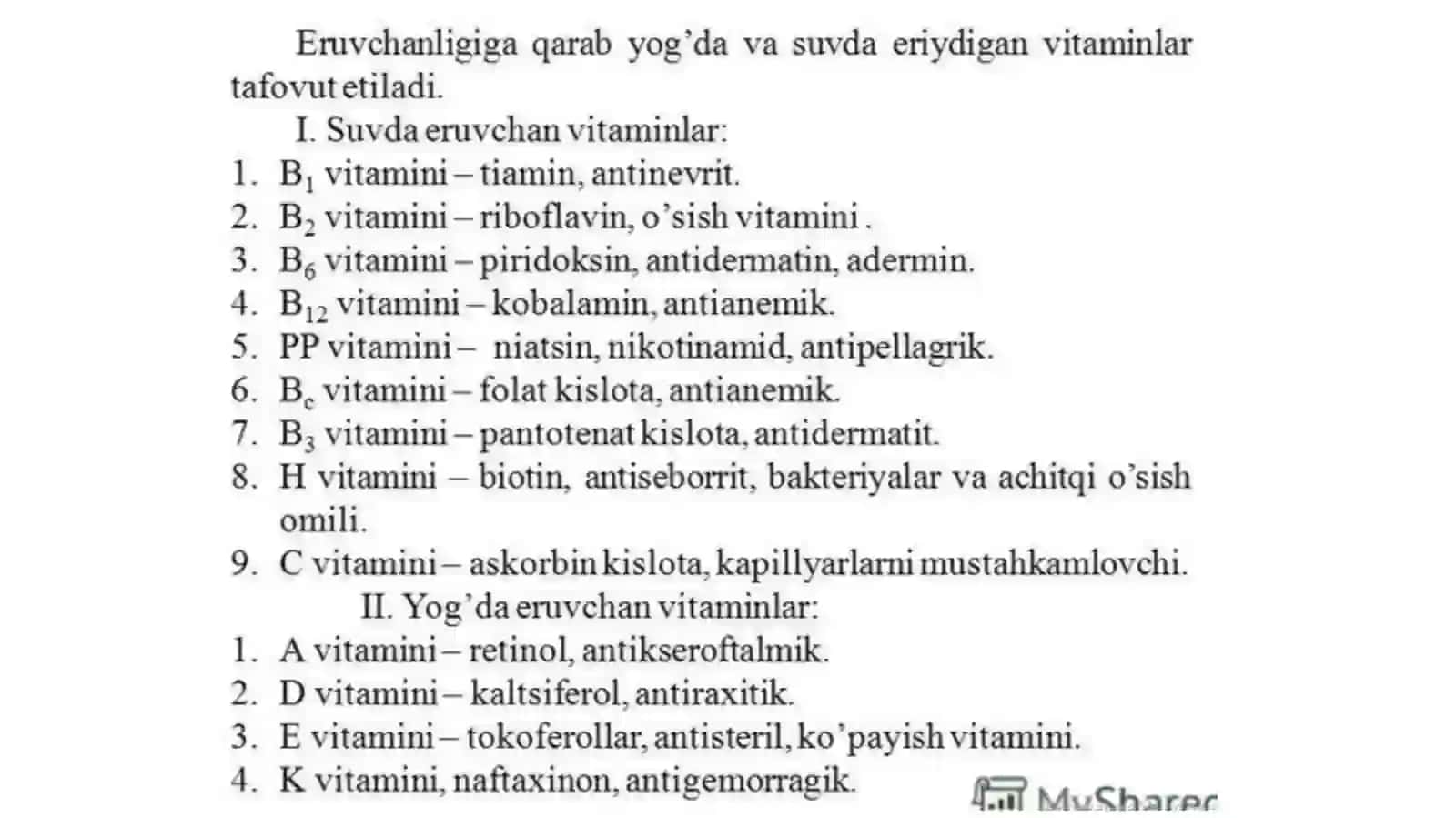 Eruvchanligiga qarab yog'da va suvda eriydigan vitaminlar tafovut etiladi.

I. Suvda eruvchan vitaminlar:

1. $B_1$ vitamini – tiamin, antinevrit.
2. $B_2$ vitamini – riboflavin, o'sish vitamini .
3. $B_6$ vitamini – piridoksin, antidermatin, adermin.
4. $B_{12}$ vitamini – kobalamin, antianemik.
5. PP vitamini – niatsin, nikotinamid, antipellagrik.
6. $B_c$ vitamini – folat kislota, antianemik.
7. $B_3$ vitamini – pantotenat kislota, antidermatit.
8. H vitamini – biotin, antiseborrit, bakteriyalar va achitqi o'sish omili.
9. C vitamini – askorbin kislota, kapillyarlarni mustahkamlovchi.

II. Yog'da eruvchan vitaminlar:

1. A vitamini – retinol, antikseroftalmik.
2. D vitamini – kaltsiferol, antiraxitik.
3. E vitamini – tokoferollar, antisteril, ko'payish vitamini.
4. K vitamini, naftaxinon, antigemorragik.

MyShared